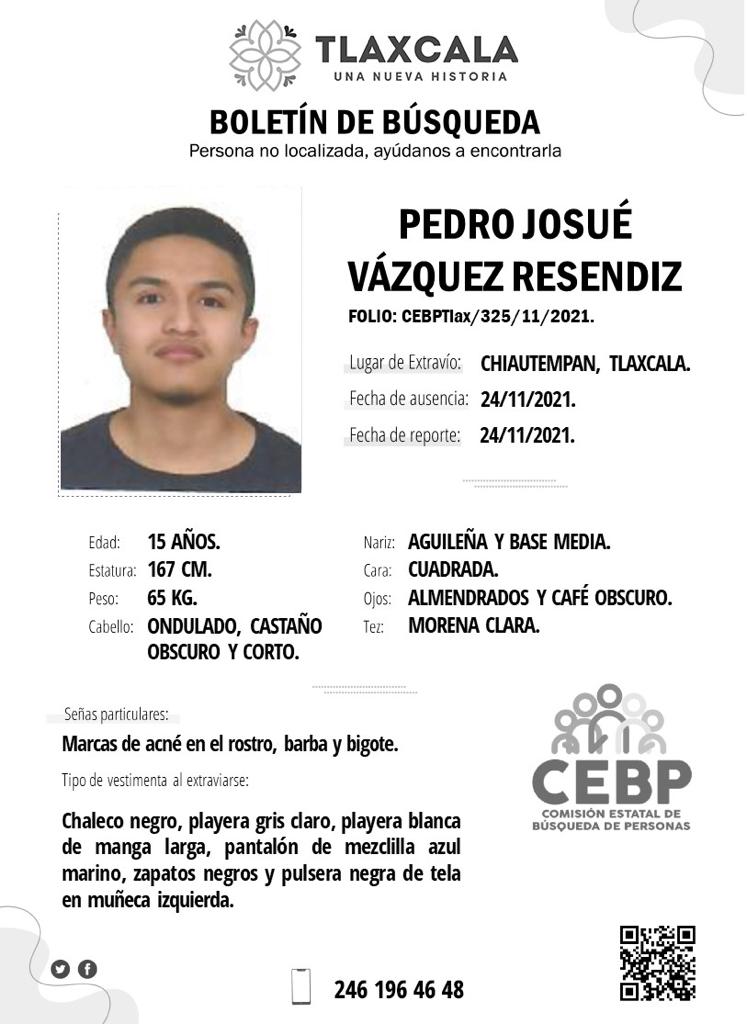 TLAXCALA
UNA NUEVA HISTORIA

BOLETÍN DE BÚSQUEDA
Persona no localizada, ayúdanos a encontrarla

PEDRO JOSUÉ VÁZQUEZ RESENDIZ
FOLIO: CEBPTlax/325/11/2021.

Lugar de Extravío: CHIAUTEMPAN, TLAXCALA.
Fecha de ausencia: 24/11/2021.
Fecha de reporte: 24/11/2021.

Edad: 15 AÑOS.
Estatura: 167 CM.
Peso: 65 KG.
Cabello: ONDULADO, CASTAÑO OBSCURO Y CORTO.

Nariz: AGUILEÑA Y BASE MEDIA.
Cara: CUADRADA.
Ojos: ALMENDRADOS Y CAFÉ OBSCURO.
Tez: MORENA CLARA.

Señas particulares:
Marcas de acné en el rostro, barba y bigote.
Tipo de vestimenta al extraviarse:

Chaleco negro, playera gris claro, playera blanca de manga larga, pantalón de mezclilla azul marino, zapatos negros y pulsera negra de tela en muñeca izquierda.

CEBP
COMISIÓN ESTATAL DE BÚSQUEDA DE PERSONAS

246 196 46 48